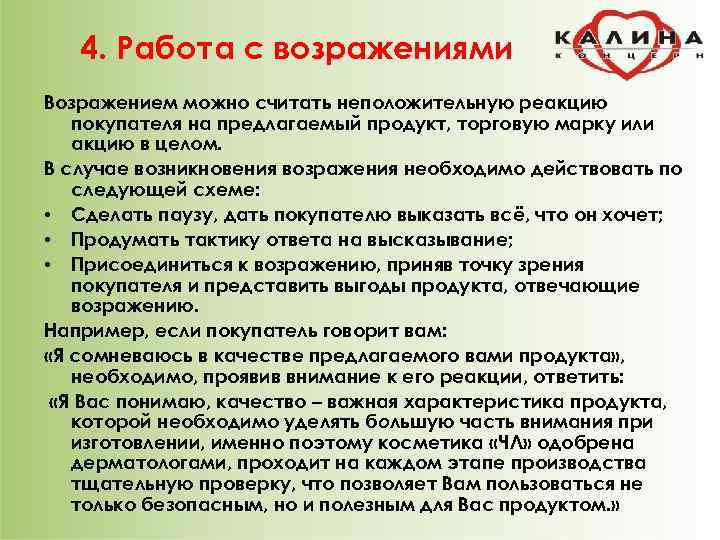 4. Работа с возражениями

КАЛИНА
КОНЦЕРН

Возражением можно считать неположительную реакцию покупателя на предлагаемый продукт, торговую марку или акцию в целом.

В случае возникновения возражения необходимо действовать по следующей схеме:

• Сделать паузу, дать покупателю выказать всё, что он хочет;
• Продумать тактику ответа на высказывание;
• Присоединиться к возражению, приняв точку зрения покупателя и представить выгоды продукта, отвечающие возражению.

Например, если покупатель говорит вам:

«Я сомневаюсь в качестве предлагаемого вами продукта», необходимо, проявив внимание к его реакции, ответить:

«Я Вас понимаю, качество – важная характеристика продукта, которой необходимо уделять большую часть внимания при изготовлении, именно поэтому косметика «ЧЛ» одобрена дерматологами, проходит на каждом этапе производства тщательную проверку, что позволяет Вам пользоваться не только безопасным, но и полезным для Вас продуктом.»